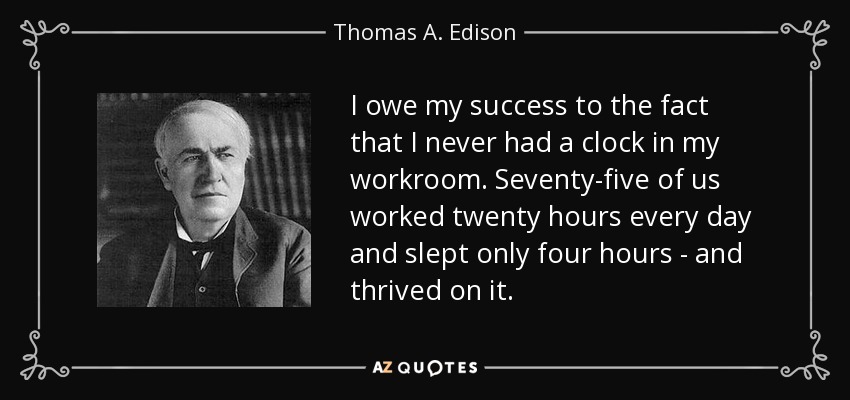 Thomas A. Edison

I owe my success to the fact that I never had a clock in my workroom. Seventy-five of us worked twenty hours every day and slept only four hours - and thrived on it.

AZ QUOTES